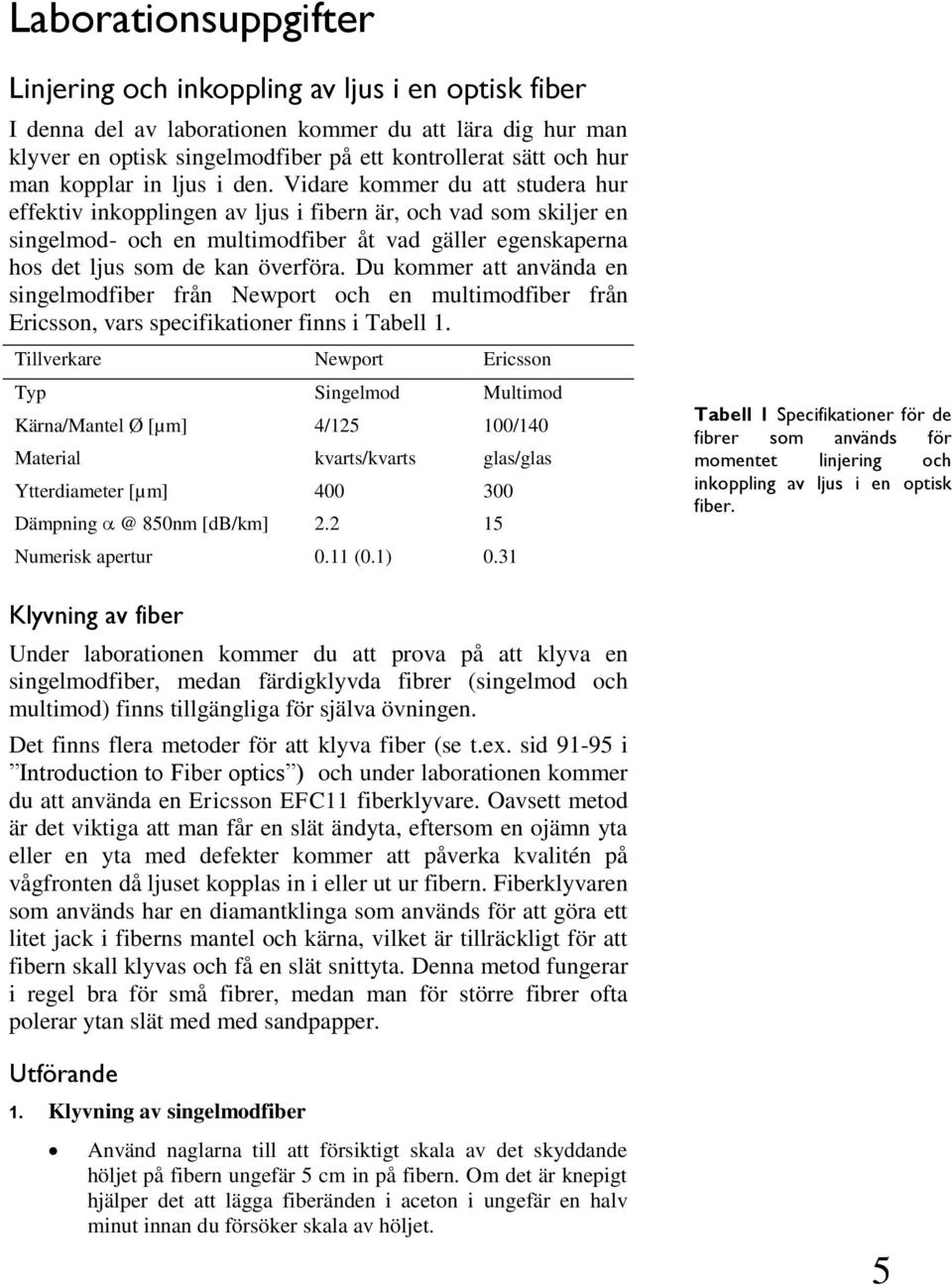 Laborationsuppgifter

Linjering och inkoppling av ljus i en optisk fiber

I denna del av laborationen kommer du att lära dig hur man klyver en optisk singelmodfiber på ett kontrollerat sätt och hur man kopplar in ljus i den. Vidare kommer du att studera hur effektiv inkopplingen av ljus i fibern är, och vad som skiljer en singelmod- och en multimodfiber åt vad gäller egenskaperna hos det ljus som de kan överföra. Du kommer att använda en singelmodfiber från Newport och en multimodfiber från Ericsson, vars specifikationer finns i Tabell 1.

| Tillverkare | Newport | Ericsson |
|---|---|---|
| Typ | Singelmod | Multimod |
| Kärna/Mantel Ø [μm] | 4/125 | 100/140 |
| Material | kvarts/kvarts | glas/glas |
| Ytterdiameter [μm] | 400 | 300 |
| Dämpning $\alpha$ @ 850nm [dB/km] | 2.2 | 15 |
| Numerisk apertur | 0.11 (0.1) | 0.31 |

Tabell 1 Specifikationer för de fibrer som används för momentet linjering och inkoppling av ljus i en optisk fiber.

Klyvning av fiber

Under laborationen kommer du att prova på att klyva en singelmodfiber, medan färdigklyvda fibrer (singelmod och multimod) finns tillgängliga för själva övningen.

Det finns flera metoder för att klyva fiber (se t.ex. sid 91-95 i ”Introduction to Fiber optics”) och under laborationen kommer du att använda en Ericsson EFC11 fiberklyvare. Oavsett metod är det viktiga att man får en slät ändyta, eftersom en ojämn yta eller en yta med defekter kommer att påverka kvalitén på vågfronten då ljuset kopplas in i eller ut ur fibern. Fiberklyvaren som används har en diamantklinga som används för att göra ett litet jack i fiberns mantel och kärna, vilket är tillräckligt för att fibern skall klyvas och få en slät snittyta. Denna metod fungerar i regel bra för små fibrer, medan man för större fibrer ofta polerar ytan slät med med sandpapper.

Utförande

1. Klyvning av singelmodfiber

• Använd naglarna till att försiktigt skala av det skyddande höljet på fibern ungefär 5 cm in på fibern. Om det är knepigt hjälper det att lägga fiberänden i aceton i ungefär en halv minut innan du försöker skala av höljet.

5